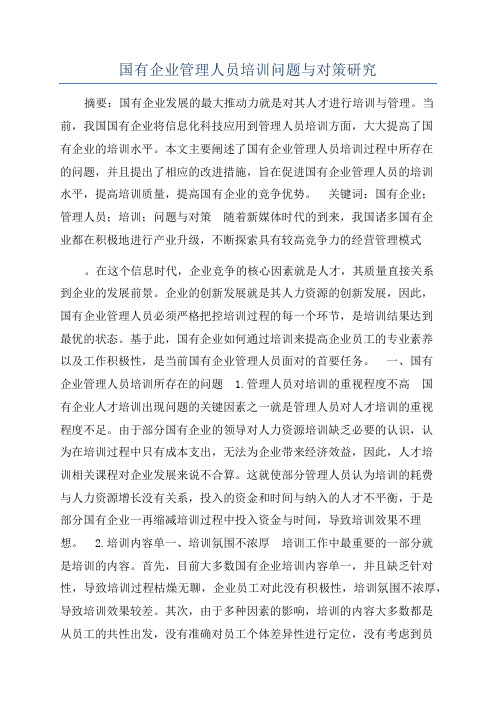 国有企业管理人员培训问题与对策研究

摘要：国有企业发展的最大推动力就是对其人才进行培训与管理。当前，我国国有企业将信息化科技应用到管理人员培训方面，大大提高了国有企业的培训水平。本文主要阐述了国有企业管理人员培训过程中所存在的问题，并且提出了相应的改进措施，旨在促进国有企业管理人员的培训水平，提高培训质量，提高国有企业的竞争优势。 关键词：国有企业；管理人员；培训；问题与对策 随着新媒体时代的到来，我国诸多国有企业都在积极地进行产业升级，不断探索具有较高竞争力的经营管理模式

。在这个信息时代，企业竞争的核心因素就是人才，其质量直接关系到企业的发展前景。企业的创新发展就是其人力资源的创新发展，因此，国有企业管理人员必须严格把控培训过程的每一个环节，是培训结果达到最优的状态。基于此，国有企业如何通过培训来提高企业员工的专业素养以及工作积极性，是当前国有企业管理人员面对的首要任务。 一、国有企业管理人员培训所存在的问题 1.管理人员对培训的重视程度不高 国有企业人才培训出现问题的关键因素之一就是管理人员对人才培训的重视程度不足。由于部分国有企业的领导对人力资源培训缺乏必要的认识，认为在培训过程中只有成本支出，无法为企业带来经济效益，因此，人才培训相关课程对企业发展来说不合算。这就使部分管理人员认为培训的耗费与人力资源增长没有关系，投入的资金和时间与纳入的人才不平衡，于是部分国有企业一再缩减培训过程中投入资金与时间，导致培训效果不理想。 2.培训内容单一、培训氛围不浓厚 培训工作中最重要的一部分就是培训的内容。首先，目前大多数国有企业培训内容单一，并且缺乏针对性，导致培训过程枯燥无聊，企业员工对此没有积极性，培训氛围不浓厚，导致培训效果较差。其次，由于多种因素的影响，培训的内容大多数都是从员工的共性出发，没有准确对员工个体差异性进行定位，没有考虑到员